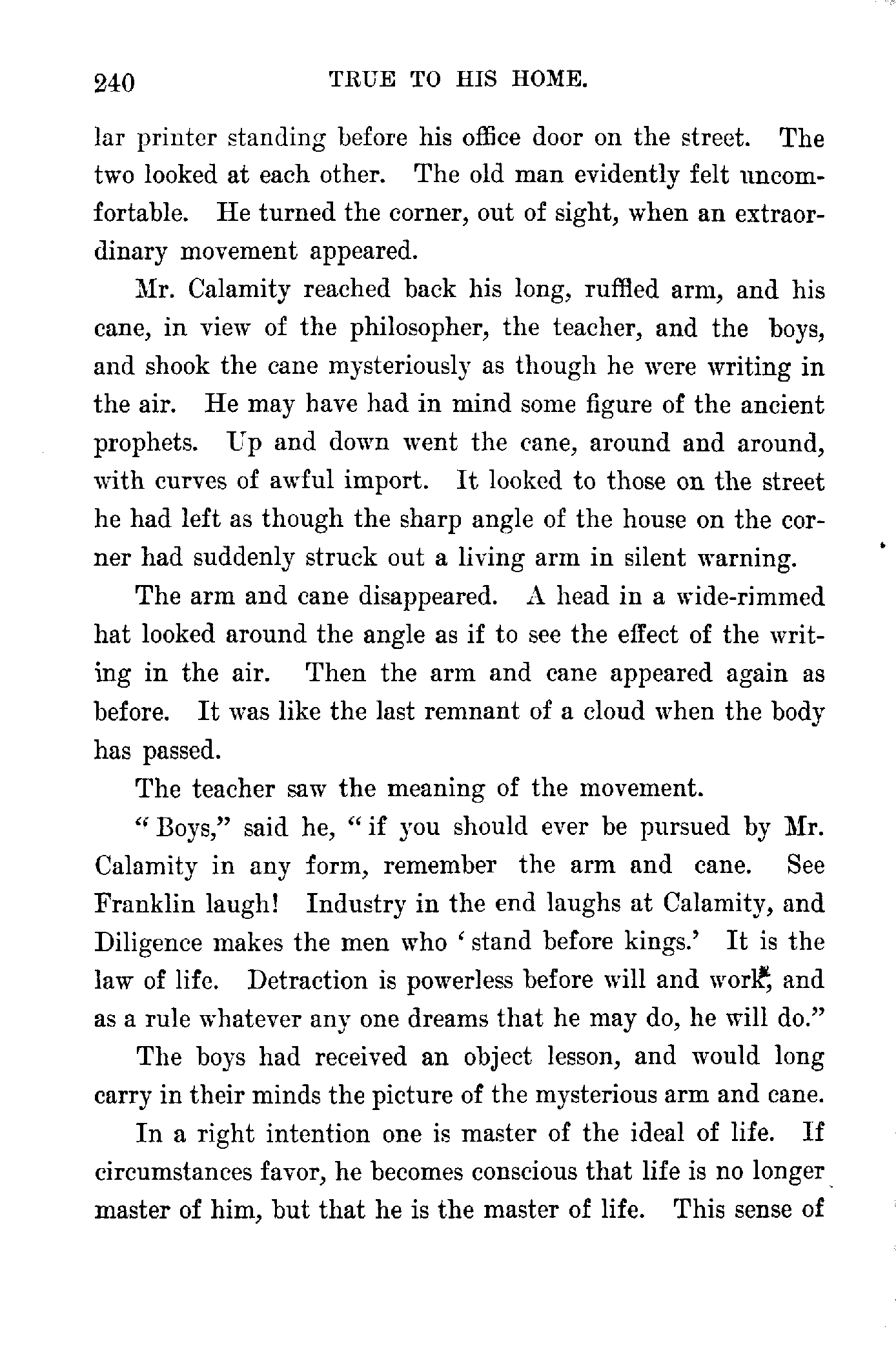 240 TRUE TO HIS HOME.

lar printer standing before his office door on the street. The two looked at each other. The old man evidently felt uncomfortable. He turned the corner, out of sight, when an extraordinary movement appeared.

Mr. Calamity reached back his long, ruffled arm, and his cane, in view of the philosopher, the teacher, and the boys, and shook the cane mysteriously as though he were writing in the air. He may have had in mind some figure of the ancient prophets. Up and down went the cane, around and around, with curves of awful import. It looked to those on the street he had left as though the sharp angle of the house on the corner had suddenly struck out a living arm in silent warning.

The arm and cane disappeared. A head in a wide-rimmed hat looked around the angle as if to see the effect of the writing in the air. Then the arm and cane appeared again as before. It was like the last remnant of a cloud when the body has passed.

The teacher saw the meaning of the movement.

"Boys," said he, "if you should ever be pursued by Mr. Calamity in any form, remember the arm and cane. See Franklin laugh! Industry in the end laughs at Calamity, and Diligence makes the men who 'stand before kings.' It is the law of life. Detraction is powerless before will and work, and as a rule whatever any one dreams that he may do, he will do."

The boys had received an object lesson, and would long carry in their minds the picture of the mysterious arm and cane.

In a right intention one is master of the ideal of life. If circumstances favor, he becomes conscious that life is no longer master of him, but that he is the master of life. This sense of